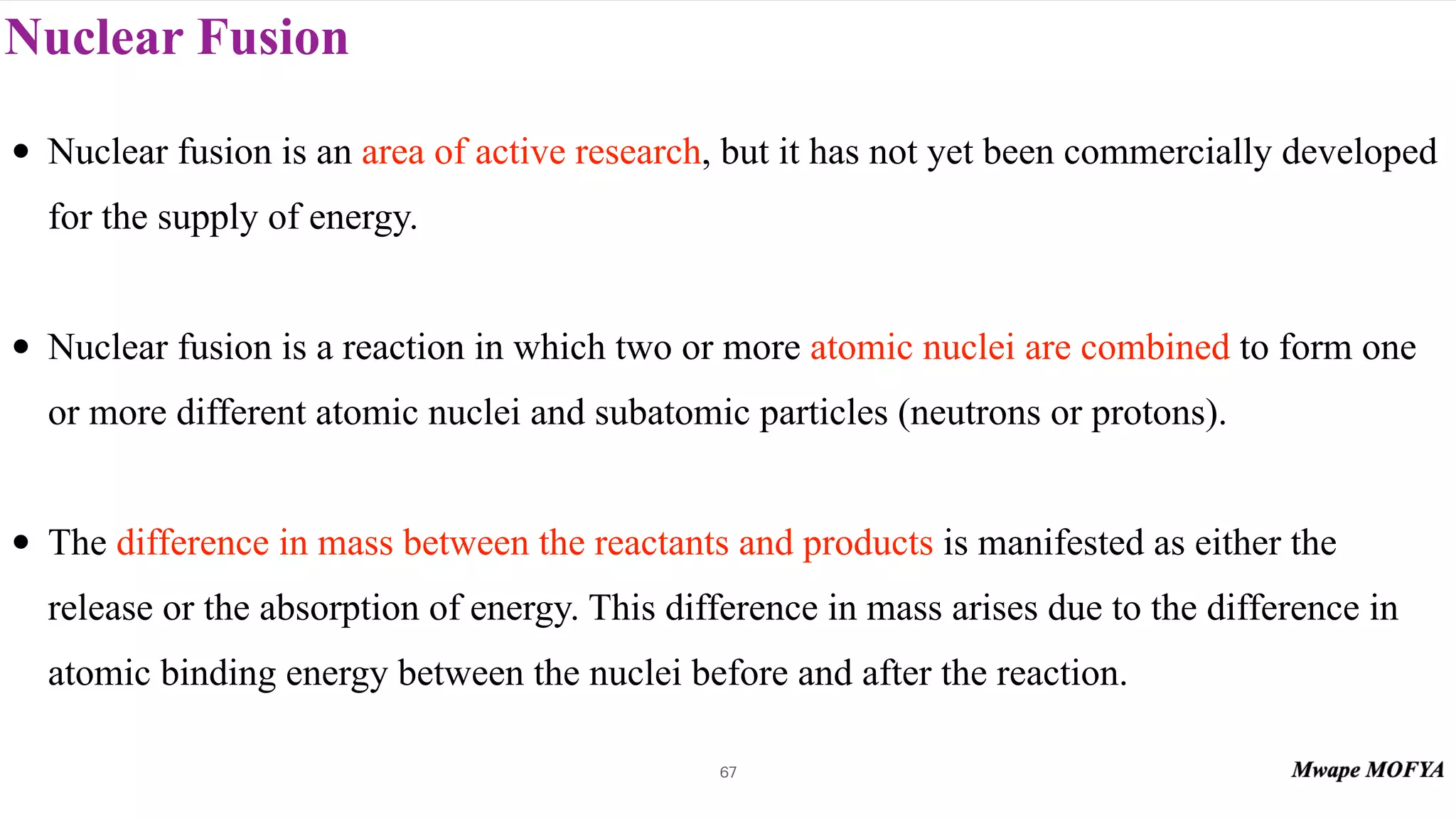 Nuclear Fusion

• Nuclear fusion is an area of active research, but it has not yet been commercially developed for the supply of energy.

• Nuclear fusion is a reaction in which two or more atomic nuclei are combined to form one or more different atomic nuclei and subatomic particles (neutrons or protons).

• The difference in mass between the reactants and products is manifested as either the release or the absorption of energy. This difference in mass arises due to the difference in atomic binding energy between the nuclei before and after the reaction.

67

Mwape MOFYA